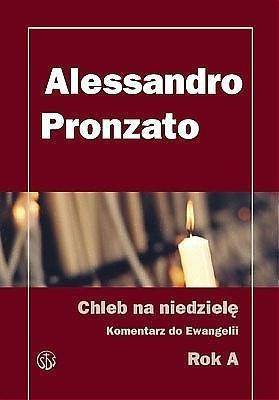 Alessandro Pronzato

Chleb na niedzielę

Komentarz do Ewangelii

SDS

Rok A